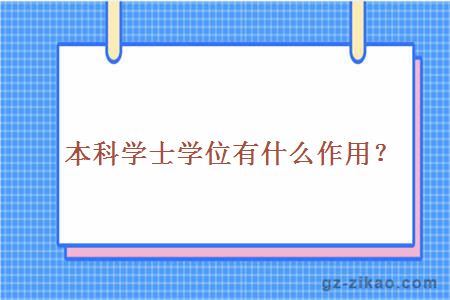 本科学士学位有什么作用？

gz-zikao.com